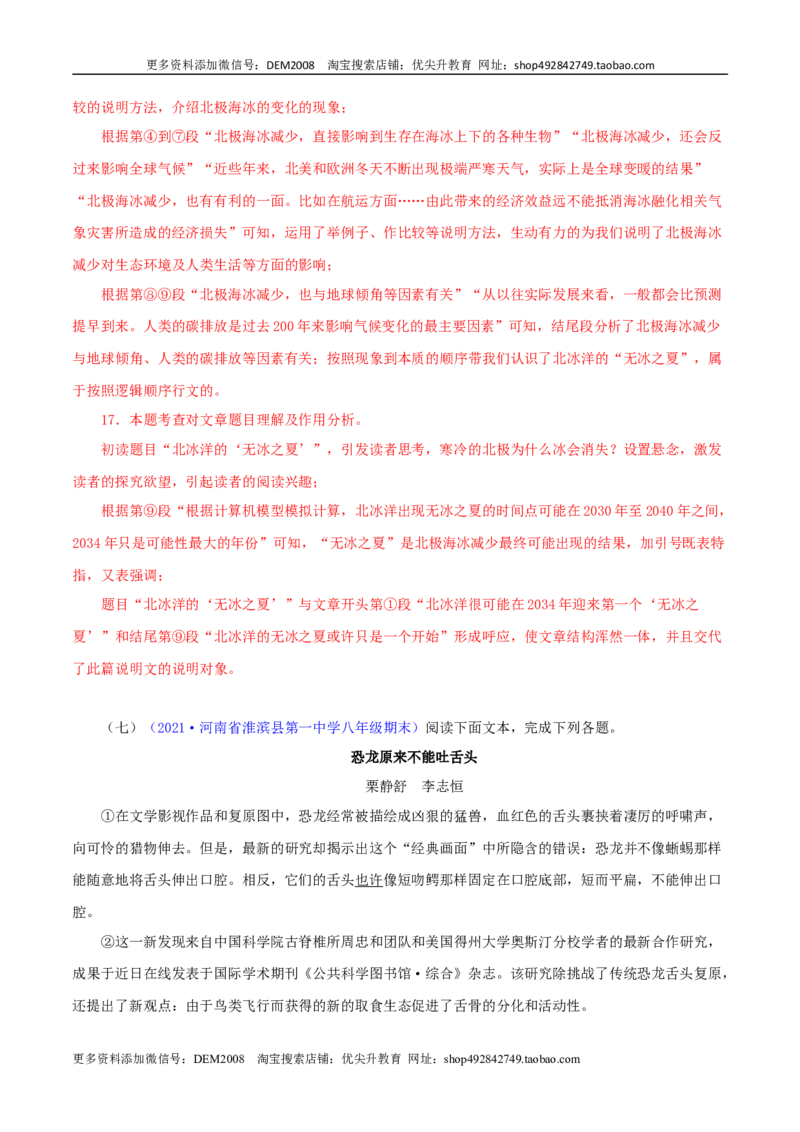 更多资料添加微信号：DEM2008 淘宝搜索店铺：优尖升教育 网址：shop492842749.taobao.com

较的说明方法，介绍北极海冰的变化的现象；

根据第④到⑦段“北极海冰减少，直接影响到生存在海冰上下的各种生物”“北极海冰减少，还会反过来影响全球气候”“近些年来，北美和欧洲冬天不断出现极端严寒天气，实际上是全球变暖的结果”“北极海冰减少，也有有利的一面。比如在航运方面……由此带来的经济效益远不能抵消海冰融化相关气象灾害所造成的经济损失”可知，运用了举例子、作比较等说明方法，生动有力的为我们说明了北极海冰减少对生态环境及人类生活等方面的影响；

根据第⑧⑨段“北极海冰减少，也与地球倾角等因素有关”“从以往实际发展来看，一般都会比预测提早到来。人类的碳排放是过去200年来影响气候变化的最主要因素”可知，结尾段分析了北极海冰减少与地球倾角、人类的碳排放等因素有关；按照现象到本质的顺序带我们认识了北冰洋的“无冰之夏”，属于按照逻辑顺序行文的。

17．本题考查对文章题目理解及作用分析。

初读题目“北冰洋的‘无冰之夏’”，引发读者思考，寒冷的北极为什么冰会消失？设置悬念，激发读者的探究欲望，引起读者的阅读兴趣；

根据第⑨段“根据计算机模型模拟计算，北冰洋出现无冰之夏的时间点可能在2030年至2040年之间，2034年只是可能性最大的年份”可知，“无冰之夏”是北极海冰减少最终可能出现的结果，加引号既表特指，又表强调；

题目“北冰洋的‘无冰之夏’”与文章开头第①段“北冰洋很可能在2034年迎来第一个‘无冰之夏’”和结尾第⑨段“北冰洋的无冰之夏或许只是一个开始”形成呼应，使文章结构浑然一体，并且交代了此篇说明文的说明对象。

（七）（2021•河南省淮滨县第一中学八年级期末）阅读下面文本，完成下列各题。

恐龙原来不能吐舌头

栗静舒 李志恒

①在文学影视作品和复原图中，恐龙经常被描绘成凶狠的猛兽，血红色的舌头裹挟着凄厉的呼啸声，向可怜的猎物伸去。但是，最新的研究却揭示出这个“经典画面”中所隐含的错误：恐龙并不像蜥蜴那样能随意地将舌头伸出口腔。相反，它们的舌头也许像短吻鳄那样固定在口腔底部，短而平扁，不能伸出口腔。

②这一新发现来自中国科学院古脊椎所周忠和团队和美国得州大学奥斯汀分校学者的最新合作研究，成果于近日在线发表于国际学术期刊《公共科学图书馆•综合》杂志。该研究除挑战了传统恐龙舌头复原，还提出了新观点：由于鸟类飞行而获得的新的取食生态促进了舌骨的分化和活动性。

更多资料添加微信号：DEM2008 淘宝搜索店铺：优尖升教育 网址：shop492842749.taobao.com